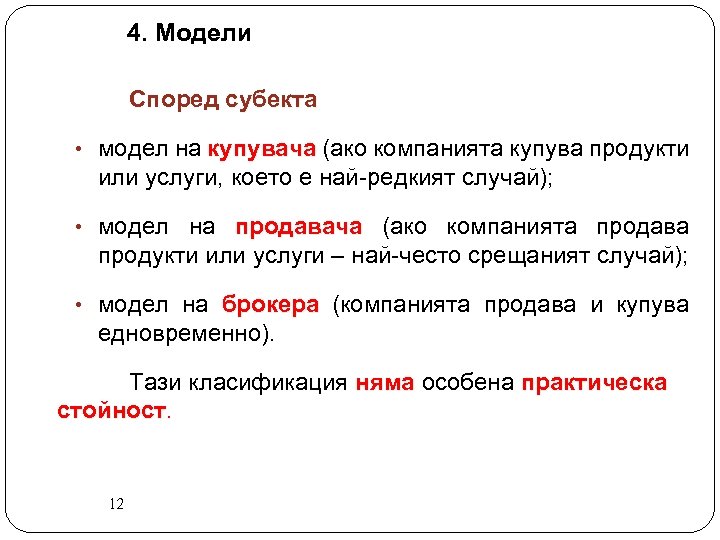 4. Модели

Според субекта

• модел на купувача (ако компанията купува продукти или услуги, което е най-редкият случай);

• модел на продавача (ако компанията продава продукти или услуги – най-често срещаният случай);

• модел на брокера (компанията продава и купува едновременно).

Тази класификация няма особена практическа стойност.

12